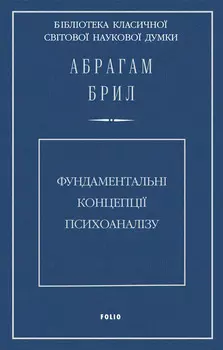 БІБЛІОТЕКА КЛАСИЧНОЇ СВІТОВОЇ НАУКОВОЇ ДУМКИ

АБРАГАМ БРИЛ

ФУНДАМЕНТАЛЬНІ КОНЦЕПЦІЇ ПСИХОАНАЛІЗУ

FOLIO